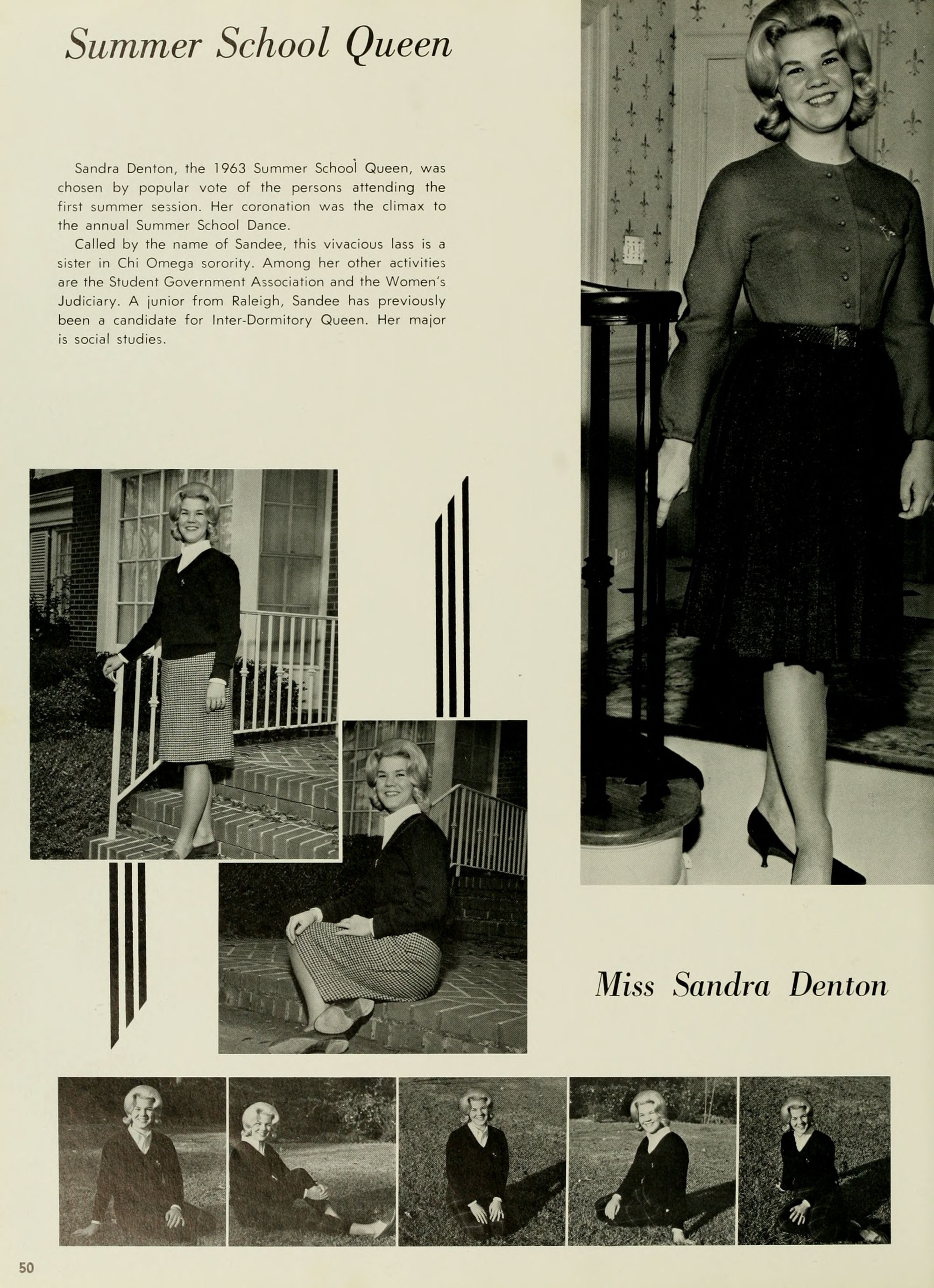 Summer School Queen

Sandra Denton, the 1963 Summer School Queen, was chosen by popular vote of the persons attending the first summer session. Her coronation was the climax to the annual Summer School Dance.

Called by the name of Sandee, this vivacious lass is a sister in Chi Omega sorority. Among her other activities are the Student Government Association and the Women's Judiciary. A junior from Raleigh, Sandee has previously been a candidate for Inter-Dormitory Queen. Her major is social studies.

Miss Sandra Denton

50